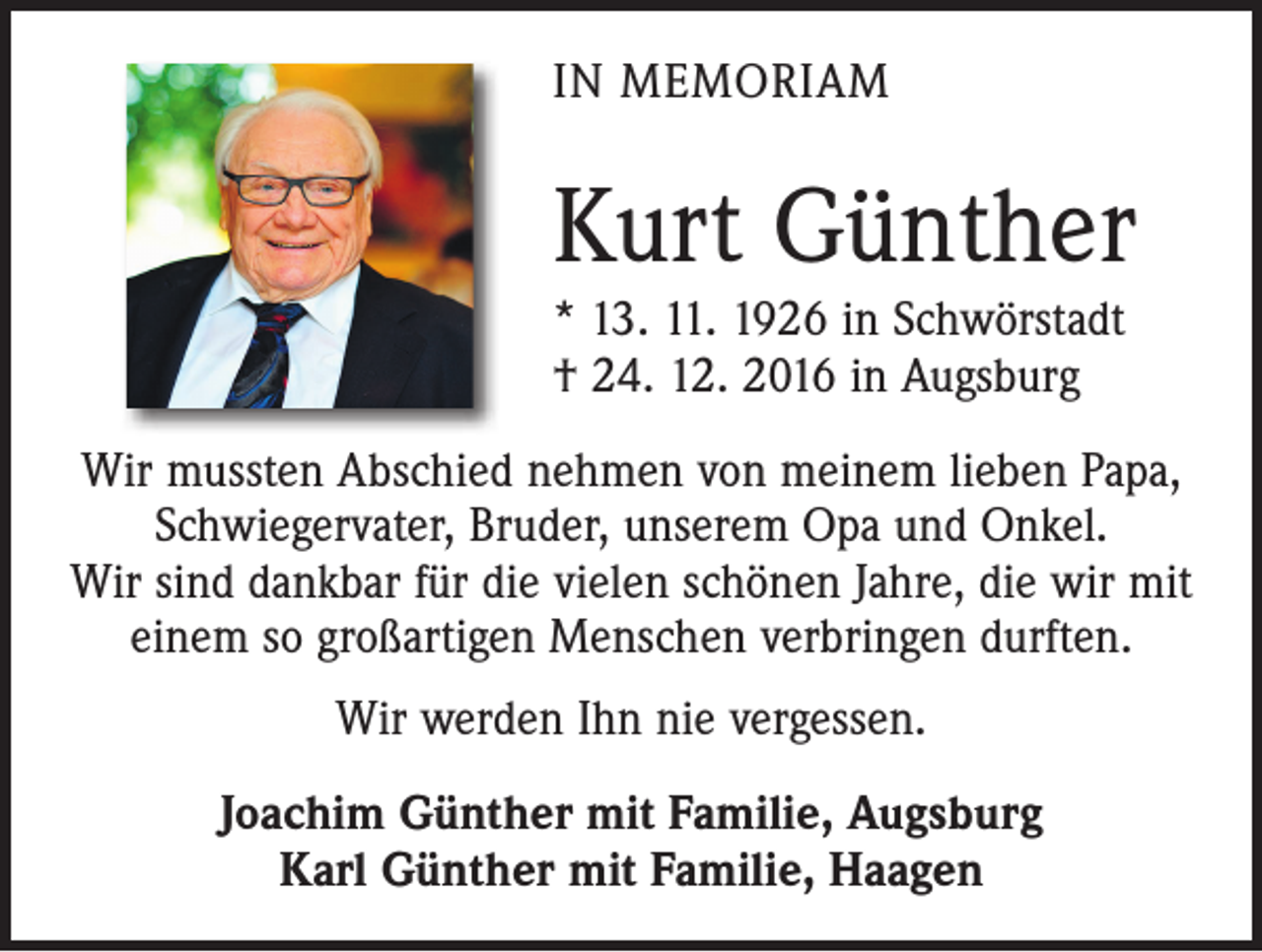 IN MEMORIAM

Kurt Günther

* 13. 11. 1926 in Schwörstadt
† 24. 12. 2016 in Augsburg

Wir mussten Abschied nehmen von meinem lieben Papa, Schwiegervater, Bruder, unserem Opa und Onkel. Wir sind dankbar für die vielen schönen Jahre, die wir mit einem so großartigen Menschen verbringen durften.

Wir werden Ihn nie vergessen.

Joachim Günther mit Familie, Augsburg
Karl Günther mit Familie, Haagen